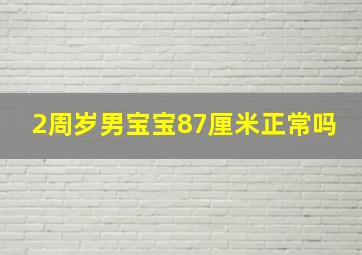 2周岁男宝宝87厘米正常吗